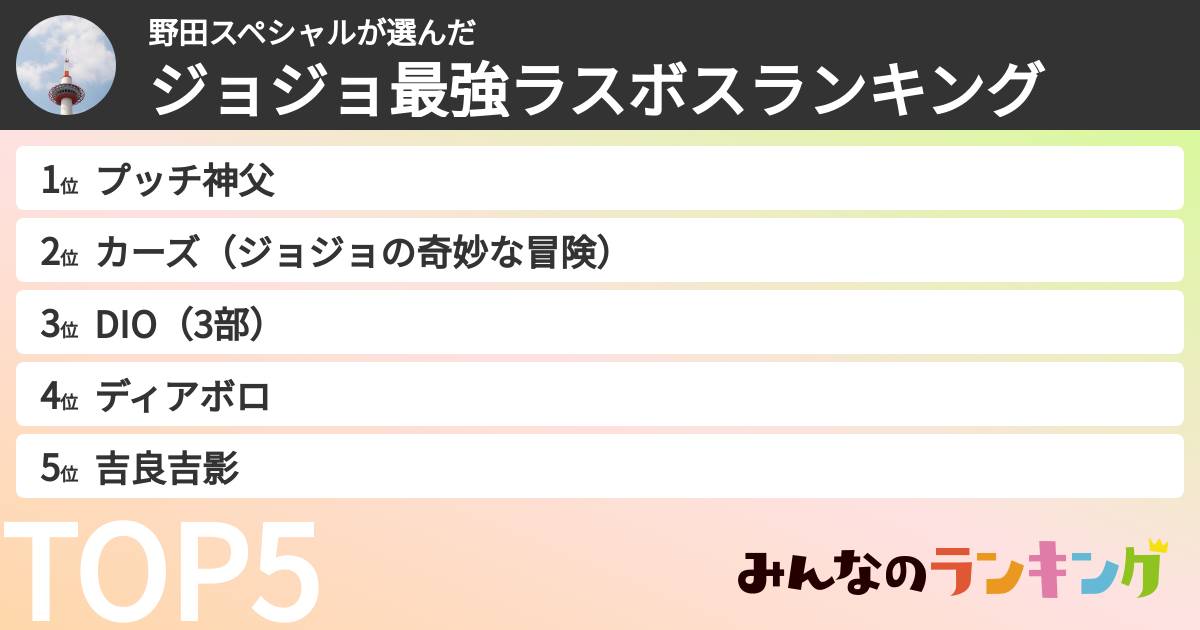 野田スペシャルが選んだ
ジョジョ最強ラスボスランキング

1位 プッチ神父

2位 カーズ（ジョジョの奇妙な冒険）

3位 DIO（3部）

4位 ディアボロ

5位 吉良吉影

TOP5

みんなのランキング